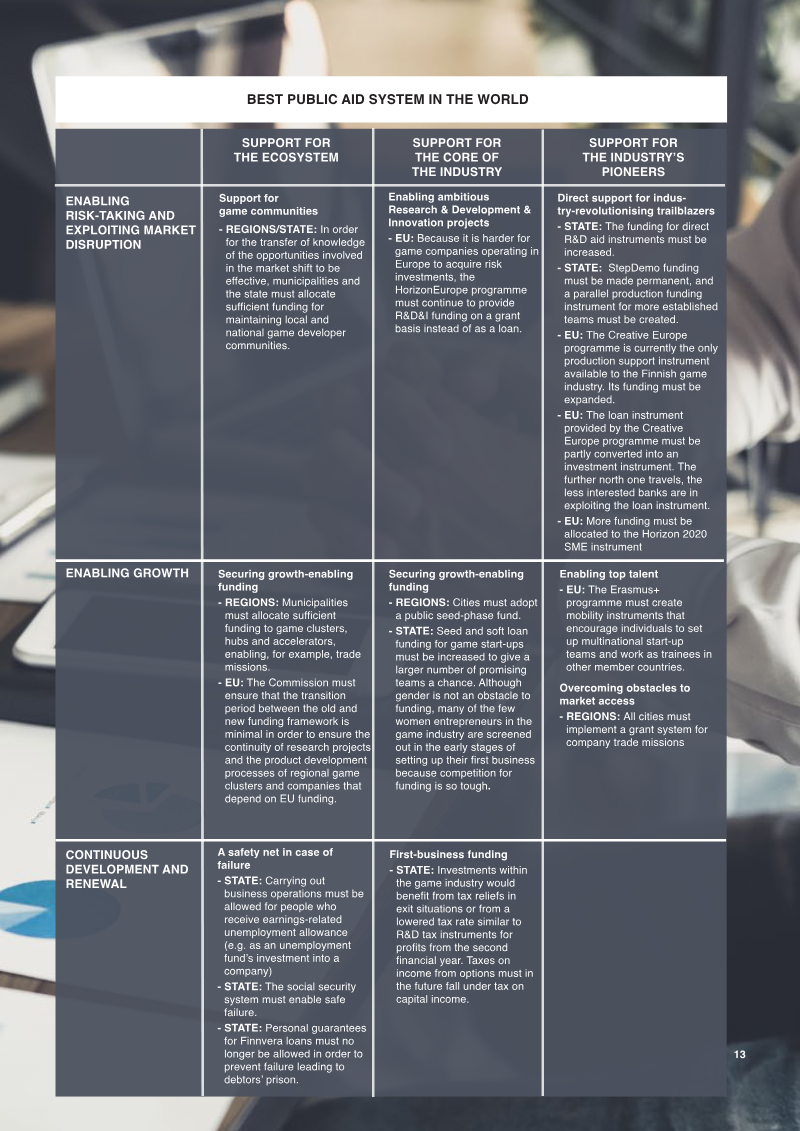 BEST PUBLIC AID SYSTEM IN THE WORLD

|  | SUPPORT FOR THE ECOSYSTEM | SUPPORT FOR THE CORE OF THE INDUSTRY | SUPPORT FOR THE INDUSTRY'S PIONEERS |
|---|---|---|---|
| ENABLING RISK-TAKING AND EXPLOITING MARKET DISRUPTION | Support for game communities - REGIONS/STATE: In order for the transfer of knowledge of the opportunities involved in the market shift to be effective, municipalities and the state must allocate sufficient funding for maintaining local and national game developer communities. | Enabling ambitious Research & Development & Innovation projects - EU: Because it is harder for game companies operating in Europe to acquire risk investments, the HorizonEurope programme must continue to provide R&D&I funding on a grant basis instead of as a loan. | Direct support for industry-revolutionising trailblazers - STATE: The funding for direct R&D aid instruments must be increased. - STATE: StepDemo funding must be made permanent, and a parallel production funding instrument for more established teams must be created. - EU: The Creative Europe programme is currently the only production support instrument available to the Finnish game industry. Its funding must be expanded. - EU: The loan instrument provided by the Creative Europe programme must be partly converted into an investment instrument. The further north one travels, the less interested banks are in exploiting the loan instrument. - EU: More funding must be allocated to the Horizon 2020 SME instrument |
| ENABLING GROWTH | Securing growth-enabling funding - REGIONS: Municipalities must allocate sufficient funding to game clusters, hubs and accelerators, enabling, for example, trade missions. - EU: The Commission must ensure that the transition period between the old and new funding framework is minimal in order to ensure the continuity of research projects and the product development processes of regional game clusters and companies that depend on EU funding. | Securing growth-enabling funding - REGIONS: Cities must adopt a public seed-phase fund. - STATE: Seed and soft loan funding for game start-ups must be increased to give a larger number of promising teams a chance. Although gender is not an obstacle to funding, many of the few women entrepreneurs in the game industry are screened out in the early stages of setting up their first business because competition for funding is so tough. | Enabling top talent - EU: The Erasmus+ programme must create mobility instruments that encourage individuals to set up multinational start-up teams and work as trainees in other member countries. Overcoming obstacles to market access - REGIONS: All cities must implement a grant system for company trade missions |
| CONTINUOUS DEVELOPMENT AND RENEWAL | A safety net in case of failure - STATE: Carrying out business operations must be allowed for people who receive earnings-related unemployment allowance (e.g. as an unemployment fund's investment into a company) - STATE: The social security system must enable safe failure. - STATE: Personal guarantees for Finnvera loans must no longer be allowed in order to prevent failure leading to debtors' prison. | First-business funding - STATE: Investments within the game industry would benefit from tax reliefs in exit situations or from a lowered tax rate similar to R&D tax instruments for profits from the second financial year. Taxes on income from options must in the future fall under tax on capital income. |  |

13